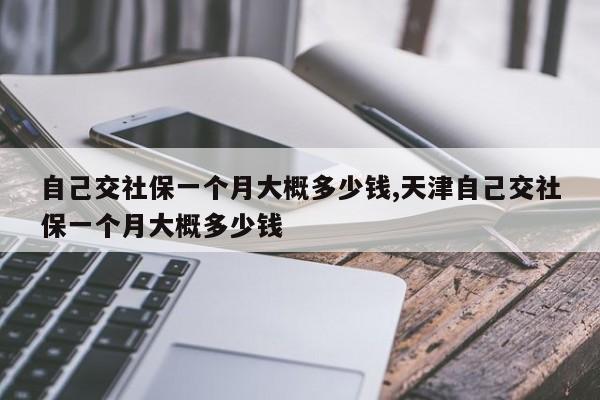 自己交社保一个月大概多少钱,天津自己交社保一个月大概多少钱